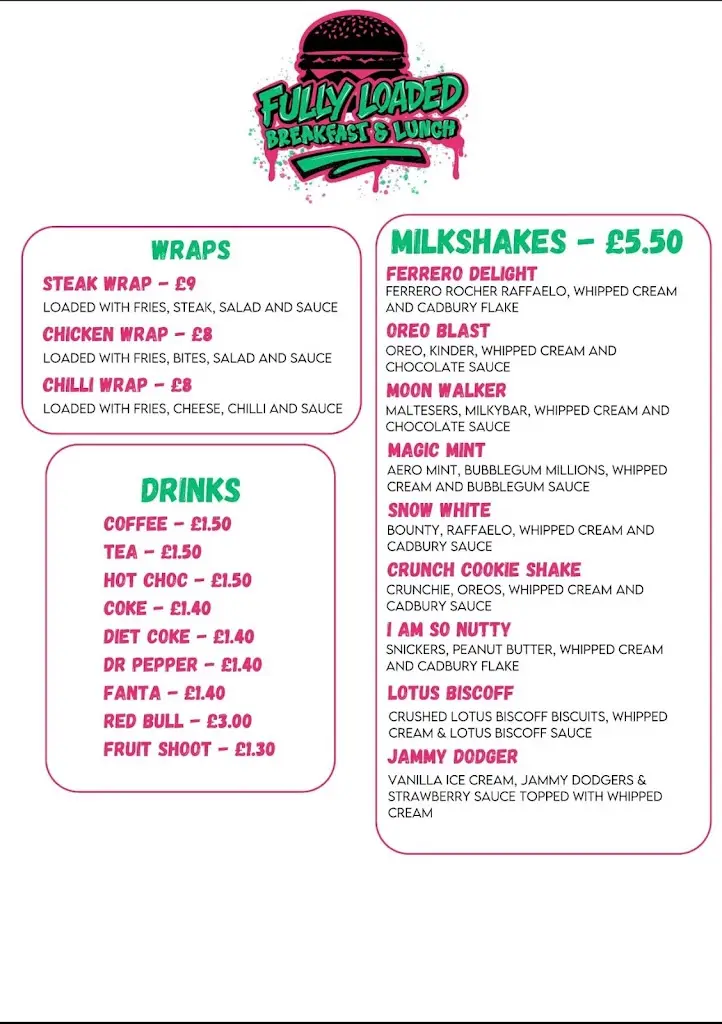 FULLY LOADED
BREAKFAST & LUNCH

WRAPS

STEAK WRAP - £9
LOADED WITH FRIES, STEAK, SALAD AND SAUCE

CHICKEN WRAP - £8
LOADED WITH FRIES, BITES, SALAD AND SAUCE

CHILLI WRAP - £8
LOADED WITH FRIES, CHEESE, CHILLI AND SAUCE

DRINKS

COFFEE - £1.50
TEA - £1.50
HOT CHOC - £1.50
COKE - £1.40
DIET COKE - £1.40
DR PEPPER - £1.40
FANTA - £1.40
RED BULL - £3.00
FRUIT SHOOT - £1.30

MILKSHAKES - £5.50

FERRERO DELIGHT
FERRERO ROCHER RAFFAELO, WHIPPED CREAM AND CADBURY FLAKE

OREO BLAST
OREO, KINDER, WHIPPED CREAM AND CHOCOLATE SAUCE

MOON WALKER
MALTESERS, MILKYBAR, WHIPPED CREAM AND CHOCOLATE SAUCE

MAGIC MINT
AERO MINT, BUBBLEGUM MILLIONS, WHIPPED CREAM AND BUBBLEGUM SAUCE

SNOW WHITE
BOUNTY, RAFFAELO, WHIPPED CREAM AND CADBURY SAUCE

CRUNCH COOKIE SHAKE
CRUNCHIE, OREOS, WHIPPED CREAM AND CADBURY SAUCE

I AM SO NUTTY
SNICKERS, PEANUT BUTTER, WHIPPED CREAM AND CADBURY FLAKE

LOTUS BISCOFF
CRUSHED LOTUS BISCOFF BISCUITS, WHIPPED CREAM & LOTUS BISCOFF SAUCE

JAMMY DODGER
VANILLA ICE CREAM, JAMMY DODGERS & STRAWBERRY SAUCE TOPPED WITH WHIPPED CREAM